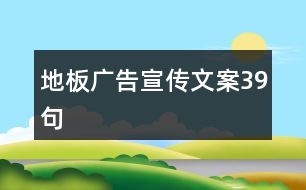 地板广告宣传文案39句